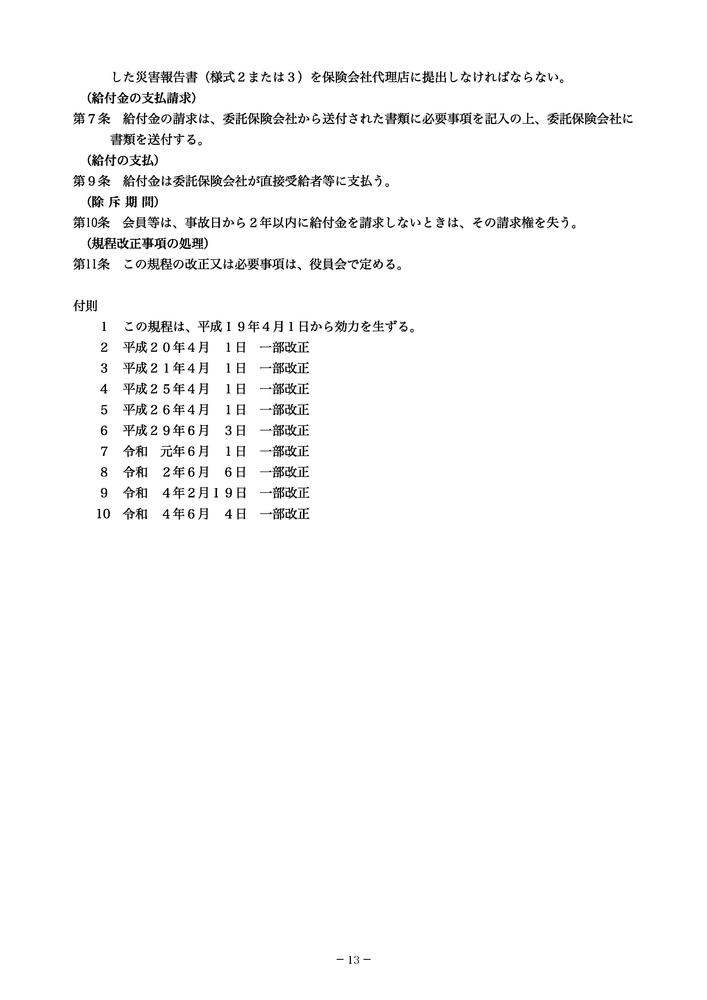 した災害報告書（様式２または３）を保険会社代理店に提出しなければならない。

（給付金の支払請求）
第７条　給付金の請求は、委託保険会社から送付された書類に必要事項を記入の上、委託保険会社に書類を送付する。

（給付の支払）
第９条　給付金は委託保険会社が直接受給者等に支払う。

（除 斥 期 間）
第10条　会員等は、事故日から２年以内に給付金を請求しないときは、その請求権を失う。

（規程改正事項の処理）
第11条　この規程の改正又は必要事項は、役員会で定める。

付則
1　この規程は、平成１９年４月１日から効力を生ずる。
2　平成２０年４月　１日　一部改正
3　平成２１年４月　１日　一部改正
4　平成２５年４月　１日　一部改正
5　平成２６年４月　１日　一部改正
6　平成２９年６月　３日　一部改正
7　令和　元年６月　１日　一部改正
8　令和　２年６月　６日　一部改正
9　令和　４年２月１９日　一部改正
10　令和　４年６月　４日　一部改正

－ 13 －